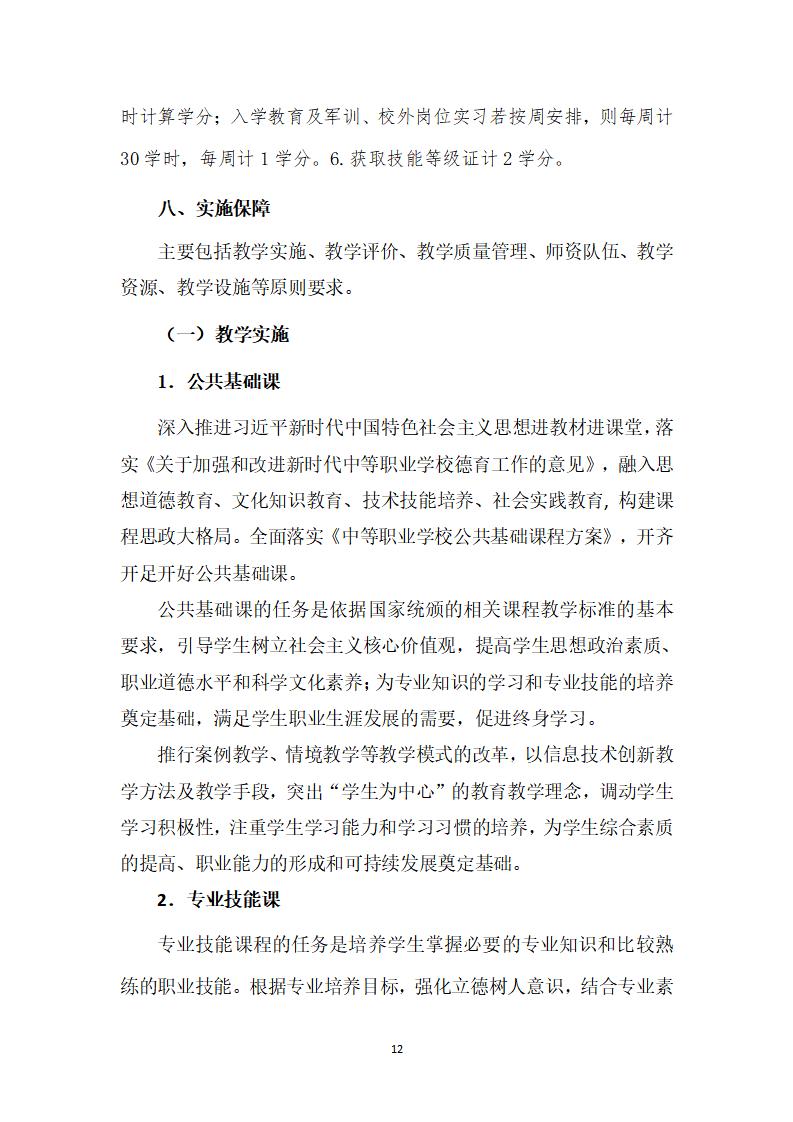 时计算学分；入学教育及军训、校外岗位实习若按周安排，则每周计30学时，每周计1学分。6.获取技能等级证计2学分。

八、实施保障

主要包括教学实施、教学评价、教学质量管理、师资队伍、教学资源、教学设施等原则要求。

（一）教学实施

1．公共基础课

深入推进习近平新时代中国特色社会主义思想进教材进课堂，落实《关于加强和改进新时代中等职业学校德育工作的意见》，融入思想道德教育、文化知识教育、技术技能培养、社会实践教育，构建课程思政大格局。全面落实《中等职业学校公共基础课程方案》，开齐开足开好公共基础课。

公共基础课的任务是依据国家统颁的相关课程教学标准的基本要求，引导学生树立社会主义核心价值观，提高学生思想政治素质、职业道德水平和科学文化素养；为专业知识的学习和专业技能的培养奠定基础，满足学生职业生涯发展的需要，促进终身学习。

推行案例教学、情境教学等教学模式的改革，以信息技术创新教学方法及教学手段，突出“学生为中心”的教育教学理念，调动学生学习积极性，注重学生学习能力和学习习惯的培养，为学生综合素质的提高、职业能力的形成和可持续发展奠定基础。

2．专业技能课

专业技能课程的任务是培养学生掌握必要的专业知识和比较熟练的职业技能。根据专业培养目标，强化立德树人意识，结合专业素

12